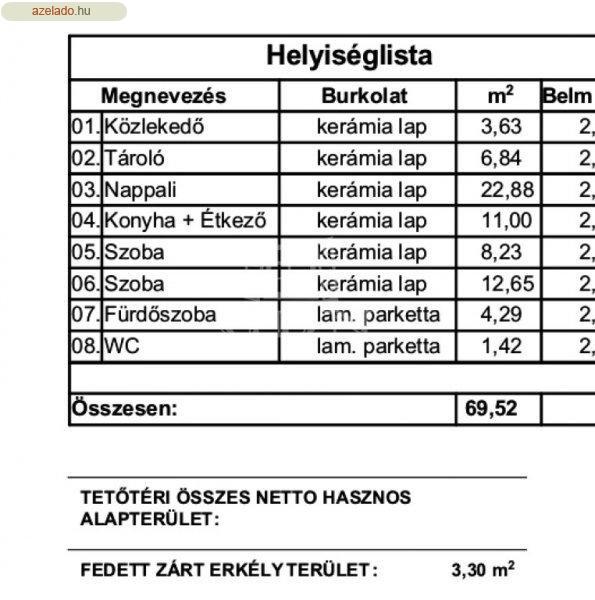 azelado.hu

Helyiséglista

| Megnevezés | Burkolat | $m^2$ | Belm |
|---|---|---|---|
| 01. Közlekedő | kerámia lap | 3,63 | 2, |
| 02. Tároló | kerámia lap | 6,84 | 2, |
| 03. Nappali | kerámia lap | 22,88 | 2, |
| 04. Konyha + Étkező | kerámia lap | 11,00 | 2, |
| 05. Szoba | kerámia lap | 8,23 | 2, |
| 06. Szoba | kerámia lap | 12,65 | 2, |
| 07. Fürdőszoba | lam. parketta | 4,29 | 2, |
| 08. WC | lam. parketta | 1,42 | 2, |
| | | | |
| Összesen: | | 69,52 | |

TETŐTÉRI ÖSSZES NETTO HASZNOS ALAPTERÜLET:

FEDETT ZÁRT ERKÉLY TERÜLET: 3,30 $m^2$